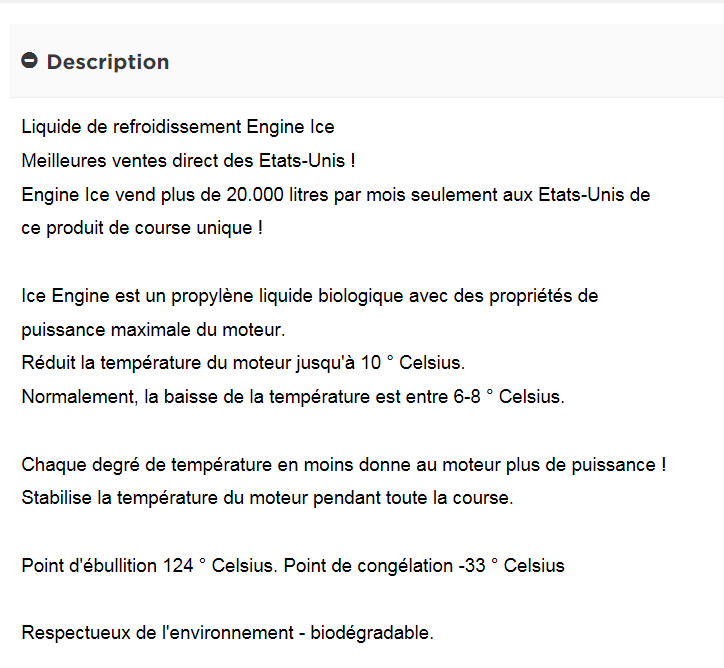 Description

Liquide de refroidissement Engine Ice
Meilleures ventes direct des Etats-Unis !
Engine Ice vend plus de 20.000 litres par mois seulement aux Etats-Unis de ce produit de course unique !

Ice Engine est un propylène liquide biologique avec des propriétés de puissance maximale du moteur.
Réduit la température du moteur jusqu'à 10 ° Celsius.
Normalement, la baisse de la température est entre 6-8 ° Celsius.

Chaque degré de température en moins donne au moteur plus de puissance !
Stabilise la température du moteur pendant toute la course.

Point d'ébullition 124 ° Celsius. Point de congélation -33 ° Celsius

Respectueux de l'environnement - biodégradable.